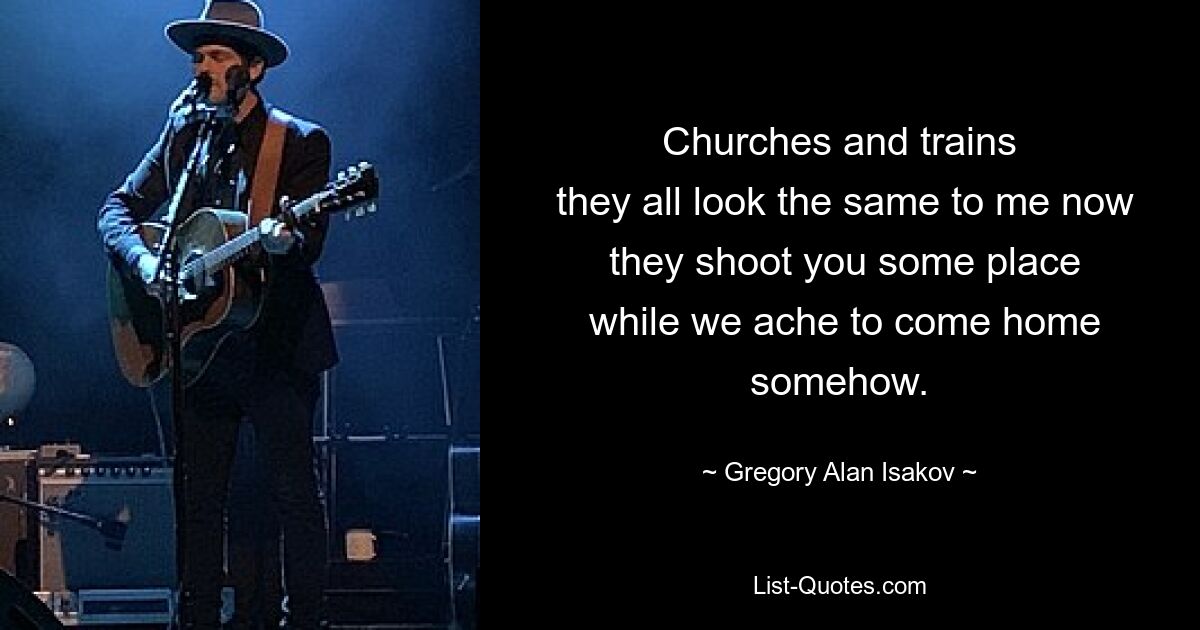 Churches and trains
they all look the same to me now
they shoot you some place
while we ache to come home
somehow.

~ Gregory Alan Isakov ~

List-Quotes.com